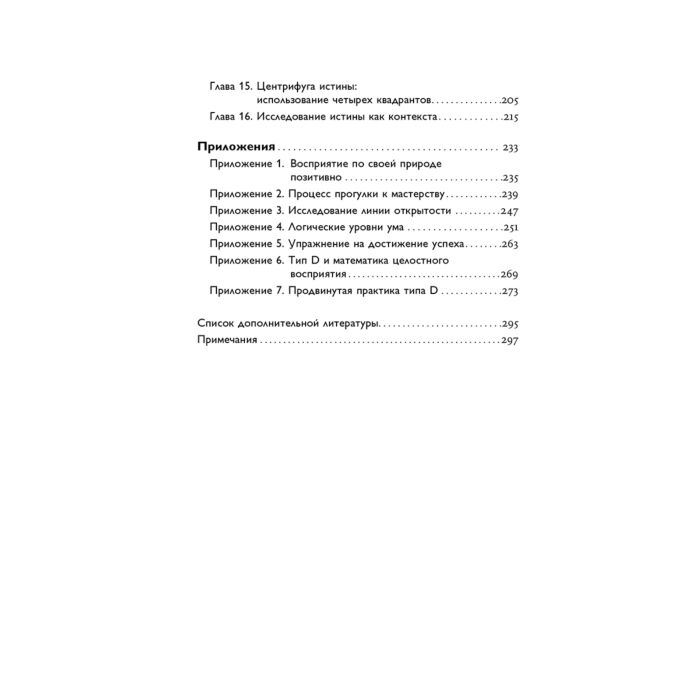 Глава 15. Центрифуга истины: использование четырех квадрантов 205
Глава 16. Исследование истины как контекста 215

Приложения 233
Приложение 1. Восприятие по своей природе позитивно 235
Приложение 2. Процесс прогулки к мастерству 239
Приложение 3. Исследование линии открытости 247
Приложение 4. Логические уровни ума 251
Приложение 5. Упражнение на достижение успеха 263
Приложение 6. Тип D и математика целостного восприятия 269
Приложение 7. Продвинутая практика типа D 273

Список дополнительной литературы 295
Примечания 297